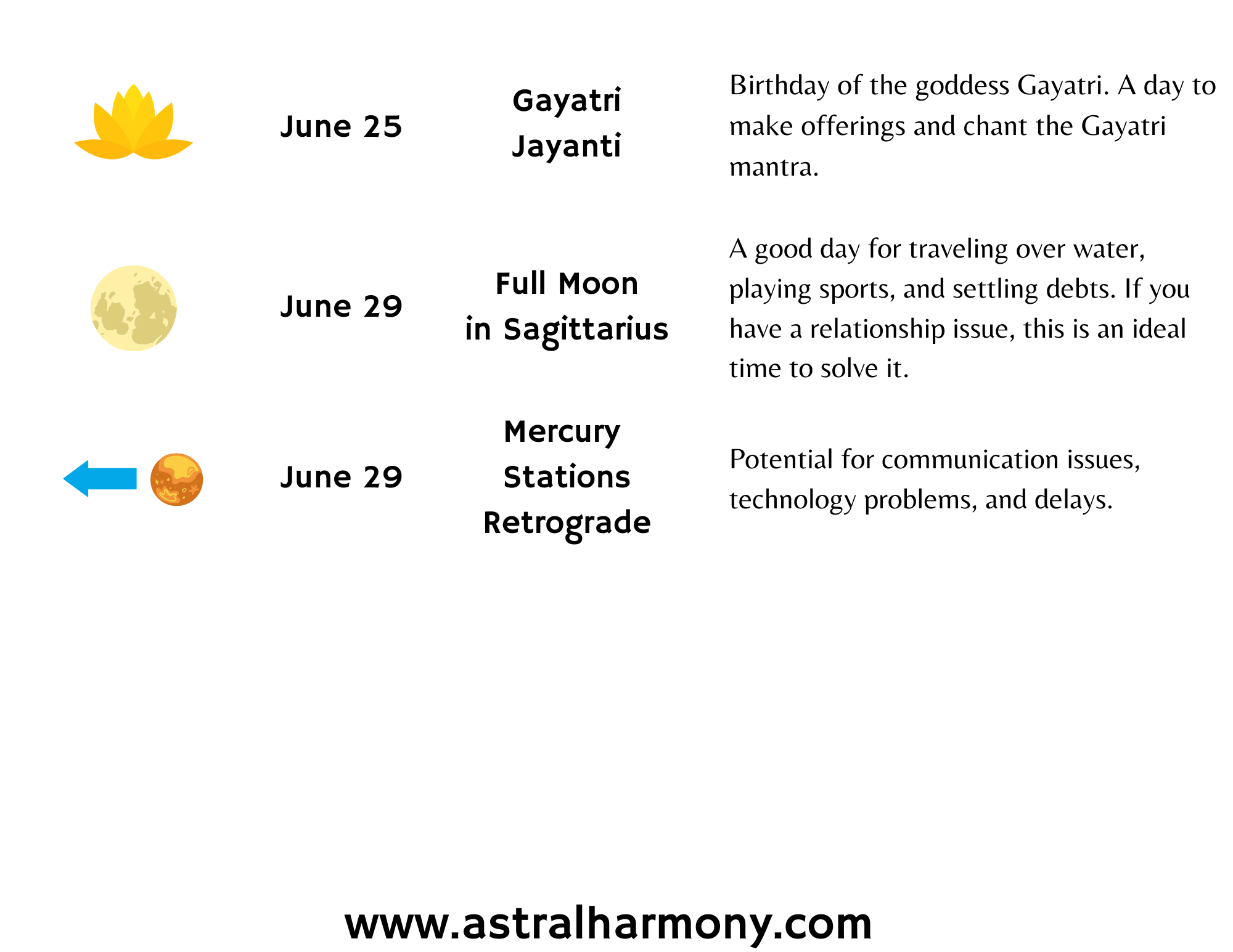 June 25

Gayatri
Jayanti

Birthday of the goddess Gayatri. A day to make offerings and chant the Gayatri mantra.

June 29

Full Moon
in Sagittarius

A good day for traveling over water, playing sports, and settling debts. If you have a relationship issue, this is an ideal time to solve it.

June 29

Mercury
Stations
Retrograde

Potential for communication issues, technology problems, and delays.

www.astralharmony.com